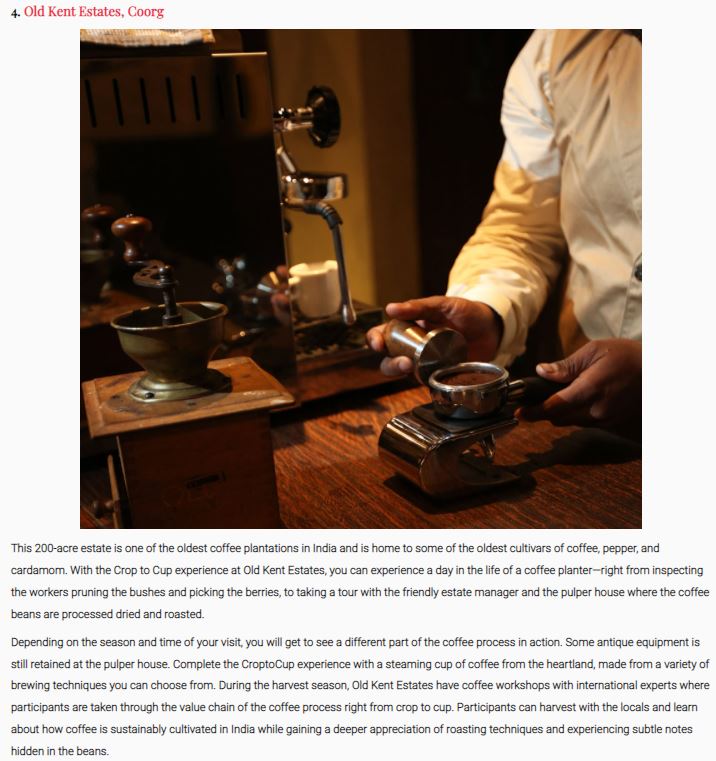 4. Old Kent Estates, Coorg

This 200-acre estate is one of the oldest coffee plantations in India and is home to some of the oldest cultivars of coffee, pepper, and cardamom. With the Crop to Cup experience at Old Kent Estates, you can experience a day in the life of a coffee planter—right from inspecting the workers pruning the bushes and picking the berries, to taking a tour with the friendly estate manager and the pulper house where the coffee beans are processed dried and roasted.

Depending on the season and time of your visit, you will get to see a different part of the coffee process in action. Some antique equipment is still retained at the pulper house. Complete the CroptoCup experience with a steaming cup of coffee from the heartland, made from a variety of brewing techniques you can choose from. During the harvest season, Old Kent Estates have coffee workshops with international experts where participants are taken through the value chain of the coffee process right from crop to cup. Participants can harvest with the locals and learn about how coffee is sustainably cultivated in India while gaining a deeper appreciation of roasting techniques and experiencing subtle notes hidden in the beans.